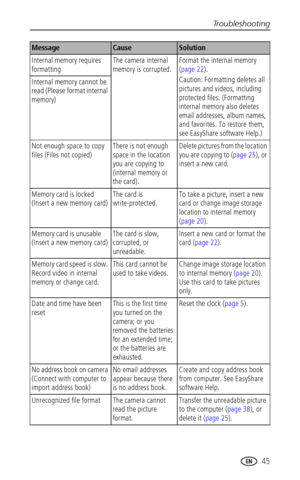 Troubleshooting

| Message | Cause | Solution |
|---|---|---|
| Internal memory requires formatting | The camera internal memory is corrupted. | Format the internal memory (page 22). Caution: Formatting deletes all pictures and videos, including protected files. (Formatting internal memory also deletes email addresses, album names, and favorites. To restore them, see EasyShare software Help.) |
| Internal memory cannot be read (Please format internal memory) | | |
| Not enough space to copy files (Files not copied) | There is not enough space in the location you are copying to (internal memory or the card). | Delete pictures from the location you are copying to (page 25), or insert a new card. |
| Memory card is locked (Insert a new memory card) | The card is write-protected. | To take a picture, insert a new card or change image storage location to internal memory (page 20). |
| Memory card is unusable (Insert a new memory card) | The card is slow, corrupted, or unreadable. | Insert a new card or format the card (page 22). |
| Memory card speed is slow. Record video in internal memory or change card. | This card cannot be used to take videos. | Change image storage location to internal memory (page 20). Use this card to take pictures only. |
| Date and time have been reset | This is the first time you turned on the camera; or you removed the batteries for an extended time; or the batteries are exhausted. | Reset the clock (page 5). |
| No address book on camera (Connect with computer to import address book) | No email addresses appear because there is no address book. | Create and copy address book from computer. See EasyShare software Help. |
| Unrecognized file format | The camera cannot read the picture format. | Transfer the unreadable picture to the computer (page 38), or delete it (page 25). |

EN 45